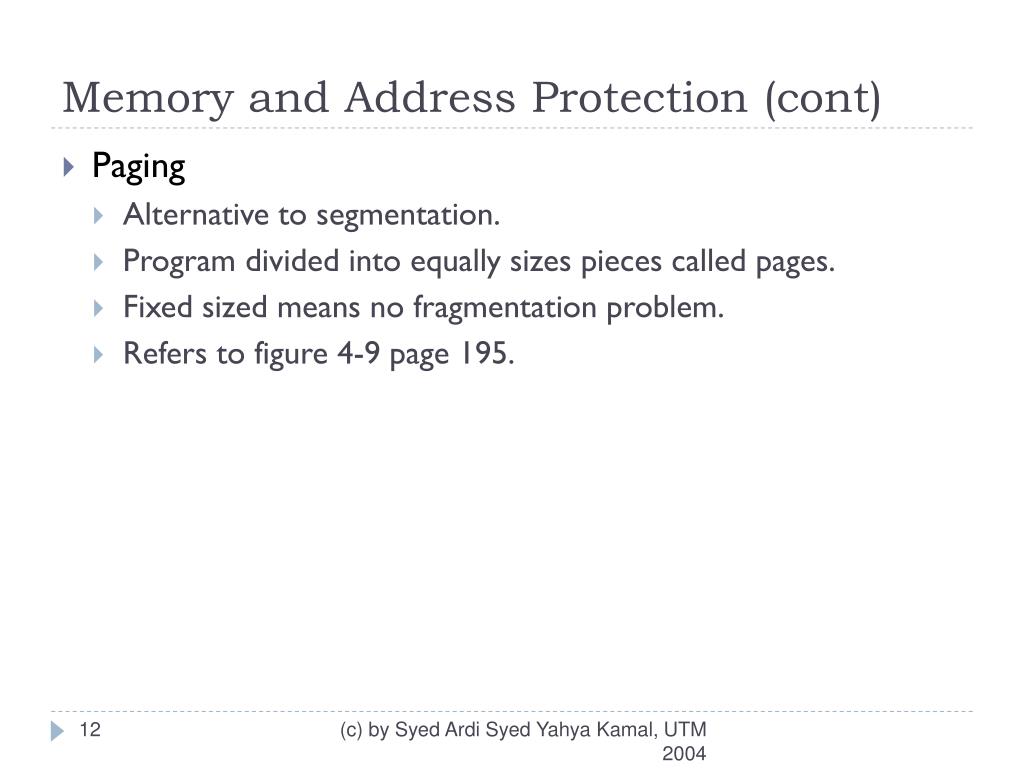 Memory and Address Protection (cont)

Paging

Alternative to segmentation.

Program divided into equally sizes pieces called pages.

Fixed sized means no fragmentation problem.

Refers to figure 4-9 page 195.

12

(c) by Syed Ardi Syed Yahya Kamal, UTM 2004